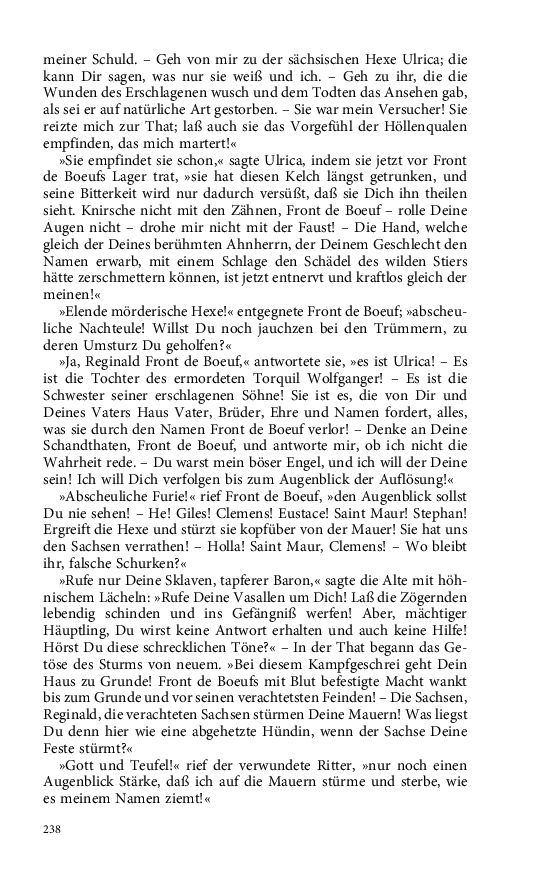 meiner Schuld. – Geh von mir zu der sächsischen Hexe Ulrica; die kann Dir sagen, was nur sie weiß und ich. – Geh zu ihr, die die Wunden des Erschlagenen wusch und dem Todten das Ansehen gab, als sei er auf natürliche Art gestorben. – Sie war mein Versucher! Sie reizte mich zur That; laß auch sie das Vorgefühl der Höllenqualen empfinden, das mich martert!«

»Sie empfindet sie schon,« sagte Ulrica, indem sie jetzt vor Front de Boeufs Lager trat, »sie hat diesen Kelch längst getrunken, und seine Bitterkeit wird nur dadurch versüßt, daß sie Dich ihn theilen sieht. Knirsche nicht mit den Zähnen, Front de Boeuf – rolle Deine Augen nicht – drohe mir nicht mit der Faust! – Die Hand, welche gleich der Deines berühmten Ahnherrn, der Deinem Geschlecht den Namen erwarb, mit einem Schlage den Schädel des wilden Stiers hätte zerschmettern können, ist jetzt entnervt und kraftlos gleich der meinen!«

»Elende mörderische Hexe!« entgegnete Front de Boeuf; »abscheuliche Nachteule! Willst Du noch jauchzen bei den Trümmern, zu deren Umsturz Du geholfen?«

»Ja, Reginald Front de Boeuf,« antwortete sie, »es ist Ulrica! – Es ist die Tochter des ermordeten Torquil Wolfganger! – Es ist die Schwester seiner erschlagenen Söhne! Sie ist es, die von Dir und Deines Vaters Haus Vater, Brüder, Ehre und Namen fordert, alles, was sie durch den Namen Front de Boeuf verlor! – Denke an Deine Schandthaten, Front de Boeuf, und antworte mir, ob ich nicht die Wahrheit rede. – Du warst mein böser Engel, und ich will der Deine sein! Ich will Dich verfolgen bis zum Augenblick der Auflösung!«

»Abscheuliche Furie!« rief Front de Boeuf, »den Augenblick sollst Du nie sehen! – He! Giles! Clemens! Eustace! Saint Maur! Stephan! Ergreift die Hexe und stürzt sie kopfüber von der Mauer! Sie hat uns den Sachsen verrathen! – Holla! Saint Maur, Clemens! – Wo bleibt ihr, falsche Schurken?«

»Rufe nur Deine Sklaven, tapferer Baron,« sagte die Alte mit höhnischem Lächeln: »Rufe Deine Vasallen um Dich! Laß die Zögernden lebendig schinden und ins Gefängniß werfen! Aber, mächtiger Häuptling, Du wirst keine Antwort erhalten und auch keine Hilfe! Hörst Du diese schrecklichen Töne?« – In der That begann das Getöse des Sturms von neuem. »Bei diesem Kampfgeschrei geht Dein Haus zu Grunde! Front de Boeufs mit Blut befestigte Macht wankt bis zum Grunde und vor seinen verachtetsten Feinden! – Die Sachsen, Reginald, die verachteten Sachsen stürmen Deine Mauern! Was liegst Du denn hier wie eine abgehetzte Hündin, wenn der Sachse Deine Feste stürmt?«

»Gott und Teufel!« rief der verwundete Ritter, »nur noch einen Augenblick Stärke, daß ich auf die Mauern stürme und sterbe, wie es meinem Namen ziemt!«

238